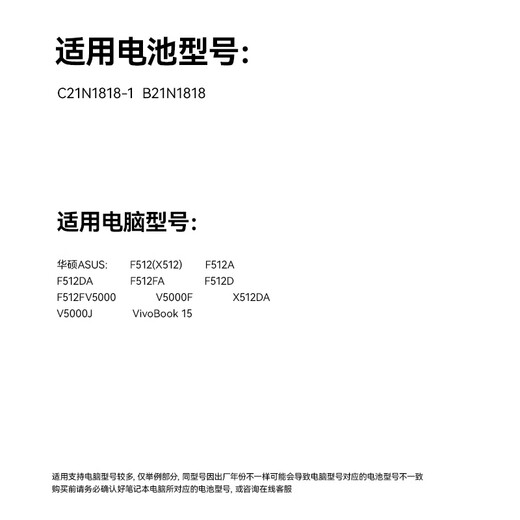 适用电池型号:

C21N1818-1 B21N1818

适用电脑型号:

华硕ASUS: F512(X512) F512A
F512DA F512FA F512D
F512FV5000 V5000F X512DA
V5000J VivoBook 15

适用支持电脑型号较多, 仅举例部分, 同型号因出厂年份不一样可能会导致电脑型号对应的电池型号不一致 购买前请务必确认好笔记本电脑所对应的电池型号, 或咨询在线客服